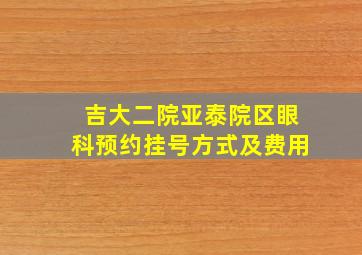 吉大二院亚泰院区眼科预约挂号方式及费用